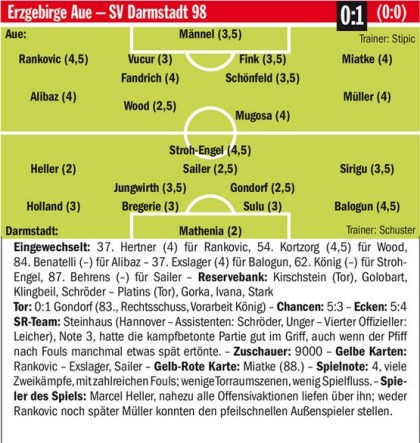 Erzgebirge Aue – SV Darmstadt 98 0:1 (0:0)

Aue:
Männel (3,5)
Trainer: Stipic
Rankovic (4,5) Vucur (3) Fink (3,5) Miatke (4)
Fandrich (4) Schönfeld (3,5)
Alibaz (4) Müller (4)
Wood (2,5)
Mugosa (4)

Stroh-Engel (4,5)
Heller (2) Sailer (2,5) Sirigu (3,5)
Jungwirth (3,5) Gondorf (2,5)
Holland (3) Bregerie (3) Sulu (3) Balogun (4,5)
Darmstadt:
Mathenia (2)
Trainer: Schuster

**Eingewechselt:** 37. Hertner (4) für Rankovic, 54. Kortzorg (4,5) für Wood, 84. Benatelli (–) für Alibaz – 37. Exslager (4) für Balogun, 62. König (–) für Stroh-Engel, 87. Behrens (–) für Sailer – **Reservebank:** Kirschstein (Tor), Golobart, Klingbeil, Schröder – Platins (Tor), Gorka, Ivana, Stark
**Tor:** 0:1 Gondorf (83., Rechtsschuss, Vorarbeit König) – **Chancen:** 5:3 – **Ecken:** 5:4
**SR-Team:** Steinhaus (Hannover – Assistenten: Schröder, Unger – Vierter Offizieller: Leicher), Note 3, hatte die kampfbetonte Partie gut im Griff, auch wenn der Pfiff nach Fouls manchmal etwas spät ertönte. – **Zuschauer:** 9000 – **Gelbe Karten:** Rankovic – Exslager, Sailer – **Gelb-Rote Karte:** Miatke (88.) – **Spielnote:** 4, viele Zweikämpfe, mit zahlreichen Fouls; wenige Torraumszenen, wenig Spielfluss. – **Spieler des Spiels:** Marcel Heller, nahezu alle Offensivaktionen liefen über ihn; weder Rankovic noch später Müller konnten den pfeilschnellen Außenspieler stellen.